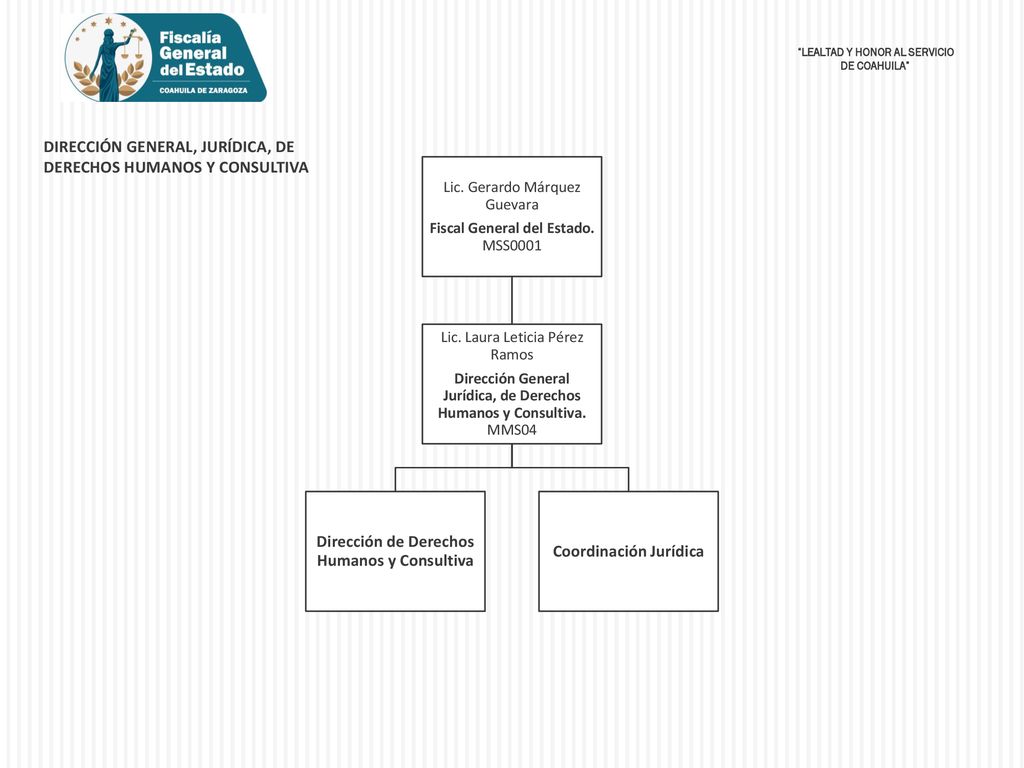 Fiscalía General del Estado
COAHUILA DE ZARAGOZA

"LEALTAD Y HONOR AL SERVICIO DE COAHUILA"

DIRECCIÓN GENERAL, JURÍDICA, DE DERECHOS HUMANOS Y CONSULTIVA

Lic. Gerardo Márquez Guevara
Fiscal General del Estado.
MSS0001

Lic. Laura Leticia Pérez Ramos
Dirección General Jurídica, de Derechos Humanos y Consultiva.
MMS04

Dirección de Derechos Humanos y Consultiva

Coordinación Jurídica